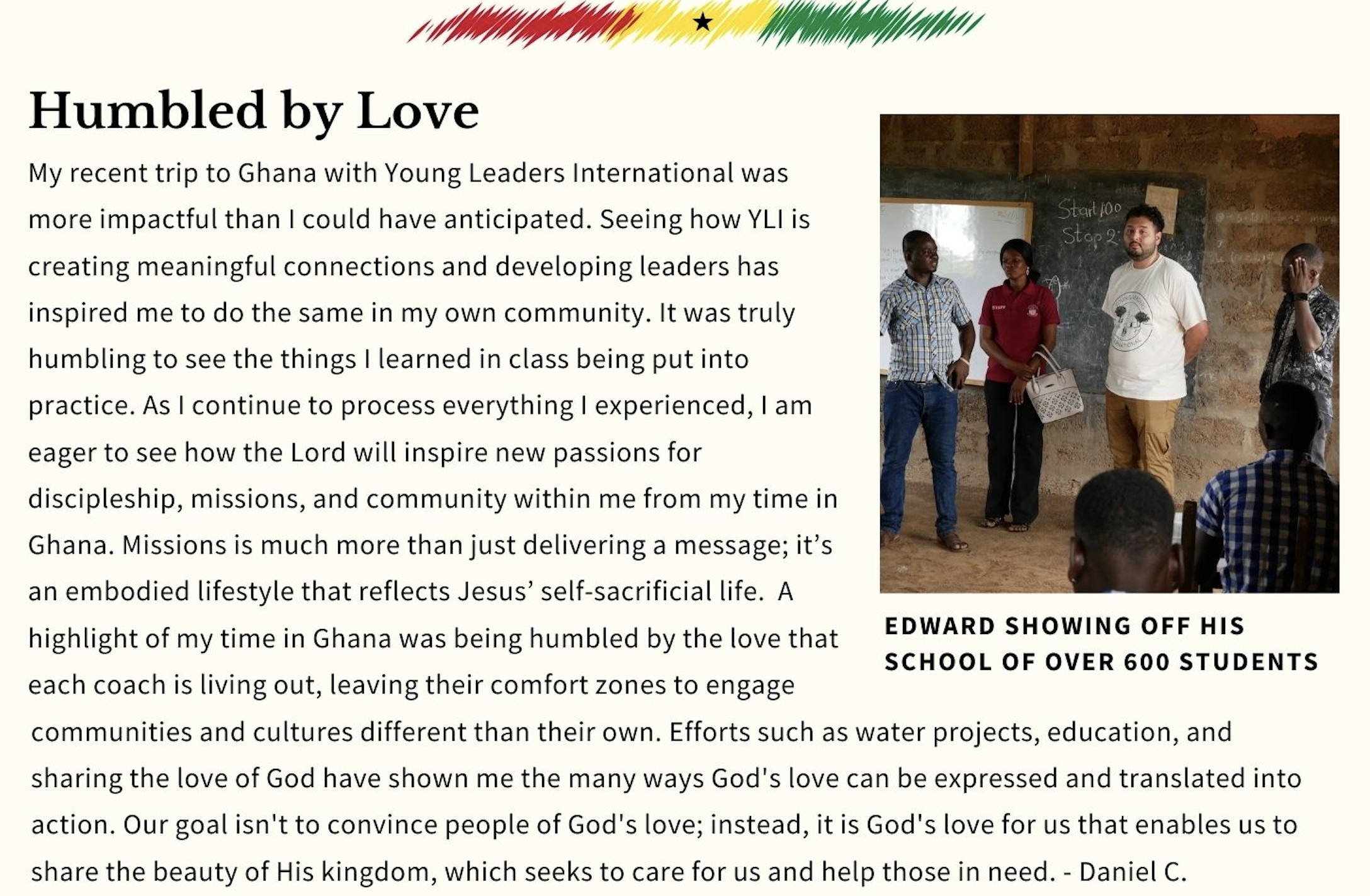 Humbled by Love

My recent trip to Ghana with Young Leaders International was more impactful than I could have anticipated. Seeing how YLI is creating meaningful connections and developing leaders has inspired me to do the same in my own community. It was truly humbling to see the things I learned in class being put into practice. As I continue to process everything I experienced, I am eager to see how the Lord will inspire new passions for discipleship, missions, and community within me from my time in Ghana. Missions is much more than just delivering a message; it's an embodied lifestyle that reflects Jesus' self-sacrificial life. A highlight of my time in Ghana was being humbled by the love that each coach is living out, leaving their comfort zones to engage communities and cultures different than their own. Efforts such as water projects, education, and sharing the love of God have shown me the many ways God's love can be expressed and translated into action. Our goal isn't to convince people of God's love; instead, it is God's love for us that enables us to share the beauty of His kingdom, which seeks to care for us and help those in need. - Daniel C.

Start 100
Stop 2

EDWARD SHOWING OFF HIS SCHOOL OF OVER 600 STUDENTS